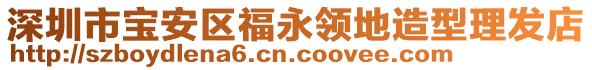 深圳市宝安区福永领地造型理发店
http://szboydlena6.cn.coovee.com